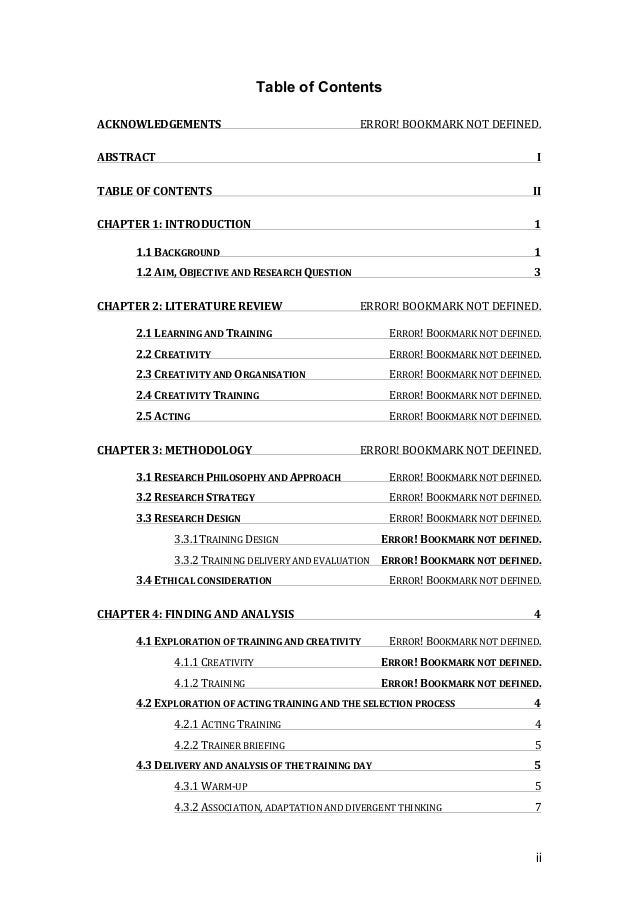 Table of Contents

ACKNOWLEDGEMENTS ERROR! BOOKMARK NOT DEFINED.

ABSTRACT I

TABLE OF CONTENTS II

CHAPTER 1: INTRODUCTION 1

1.1 BACKGROUND 1

1.2 AIM, OBJECTIVE AND RESEARCH QUESTION 3

CHAPTER 2: LITERATURE REVIEW ERROR! BOOKMARK NOT DEFINED.

2.1 LEARNING AND TRAINING ERROR! BOOKMARK NOT DEFINED.

2.2 CREATIVITY ERROR! BOOKMARK NOT DEFINED.

2.3 CREATIVITY AND ORGANISATION ERROR! BOOKMARK NOT DEFINED.

2.4 CREATIVITY TRAINING ERROR! BOOKMARK NOT DEFINED.

2.5 ACTING ERROR! BOOKMARK NOT DEFINED.

CHAPTER 3: METHODOLOGY ERROR! BOOKMARK NOT DEFINED.

3.1 RESEARCH PHILOSOPHY AND APPROACH ERROR! BOOKMARK NOT DEFINED.

3.2 RESEARCH STRATEGY ERROR! BOOKMARK NOT DEFINED.

3.3 RESEARCH DESIGN ERROR! BOOKMARK NOT DEFINED.

3.3.1 TRAINING DESIGN ERROR! BOOKMARK NOT DEFINED.

3.3.2 TRAINING DELIVERY AND EVALUATION ERROR! BOOKMARK NOT DEFINED.

3.4 ETHICAL CONSIDERATION ERROR! BOOKMARK NOT DEFINED.

CHAPTER 4: FINDING AND ANALYSIS 4

4.1 EXPLORATION OF TRAINING AND CREATIVITY ERROR! BOOKMARK NOT DEFINED.

4.1.1 CREATIVITY ERROR! BOOKMARK NOT DEFINED.

4.1.2 TRAINING ERROR! BOOKMARK NOT DEFINED.

4.2 EXPLORATION OF ACTING TRAINING AND THE SELECTION PROCESS 4

4.2.1 ACTING TRAINING 4

4.2.2 TRAINER BRIEFING 5

4.3 DELIVERY AND ANALYSIS OF THE TRAINING DAY 5

4.3.1 WARM-UP 5

4.3.2 ASSOCIATION, ADAPTATION AND DIVERGENT THINKING 7

ii